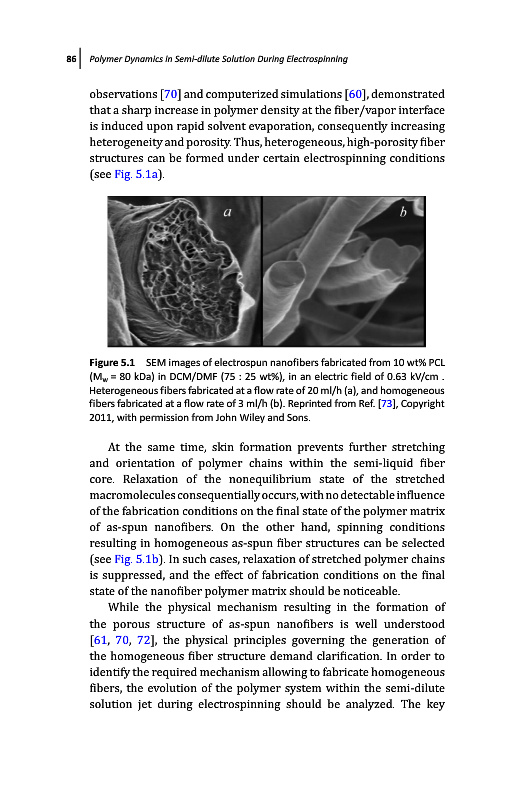 86 Polymer Dynamics in Semi-dilute Solution During Electrospinning

observations [70] and computerized simulations [60], demonstrated that a sharp increase in polymer density at the fiber/vapor interface is induced upon rapid solvent evaporation, consequently increasing heterogeneity and porosity. Thus, heterogeneous, high-porosity fiber structures can be formed under certain electrospinning conditions (see Fig. 5.1a).

a

b

Figure 5.1 SEM images of electrospun nanofibers fabricated from 10 wt% PCL ($M_w$ = 80 kDa) in DCM/DMF (75 : 25 wt%), in an electric field of 0.63 kV/cm . Heterogeneous fibers fabricated at a flow rate of 20 ml/h (a), and homogeneous fibers fabricated at a flow rate of 3 ml/h (b). Reprinted from Ref. [73], Copyright 2011, with permission from John Wiley and Sons.

At the same time, skin formation prevents further stretching and orientation of polymer chains within the semi-liquid fiber core. Relaxation of the nonequilibrium state of the stretched macromolecules consequentially occurs, with no detectable influence of the fabrication conditions on the final state of the polymer matrix of as-spun nanofibers. On the other hand, spinning conditions resulting in homogeneous as-spun fiber structures can be selected (see Fig. 5.1b). In such cases, relaxation of stretched polymer chains is suppressed, and the effect of fabrication conditions on the final state of the nanofiber polymer matrix should be noticeable.

While the physical mechanism resulting in the formation of the porous structure of as-spun nanofibers is well understood [61, 70, 72], the physical principles governing the generation of the homogeneous fiber structure demand clarification. In order to identify the required mechanism allowing to fabricate homogeneous fibers, the evolution of the polymer system within the semi-dilute solution jet during electrospinning should be analyzed. The key